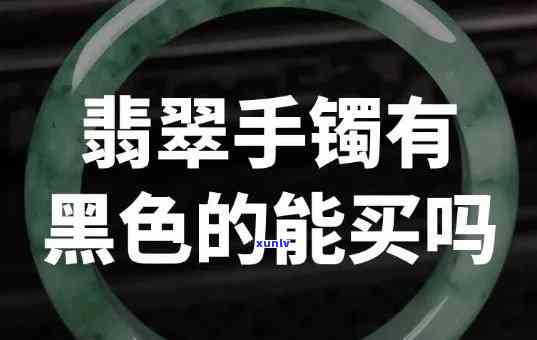 翡翠手镯有
黑色的能买吗

xunlv